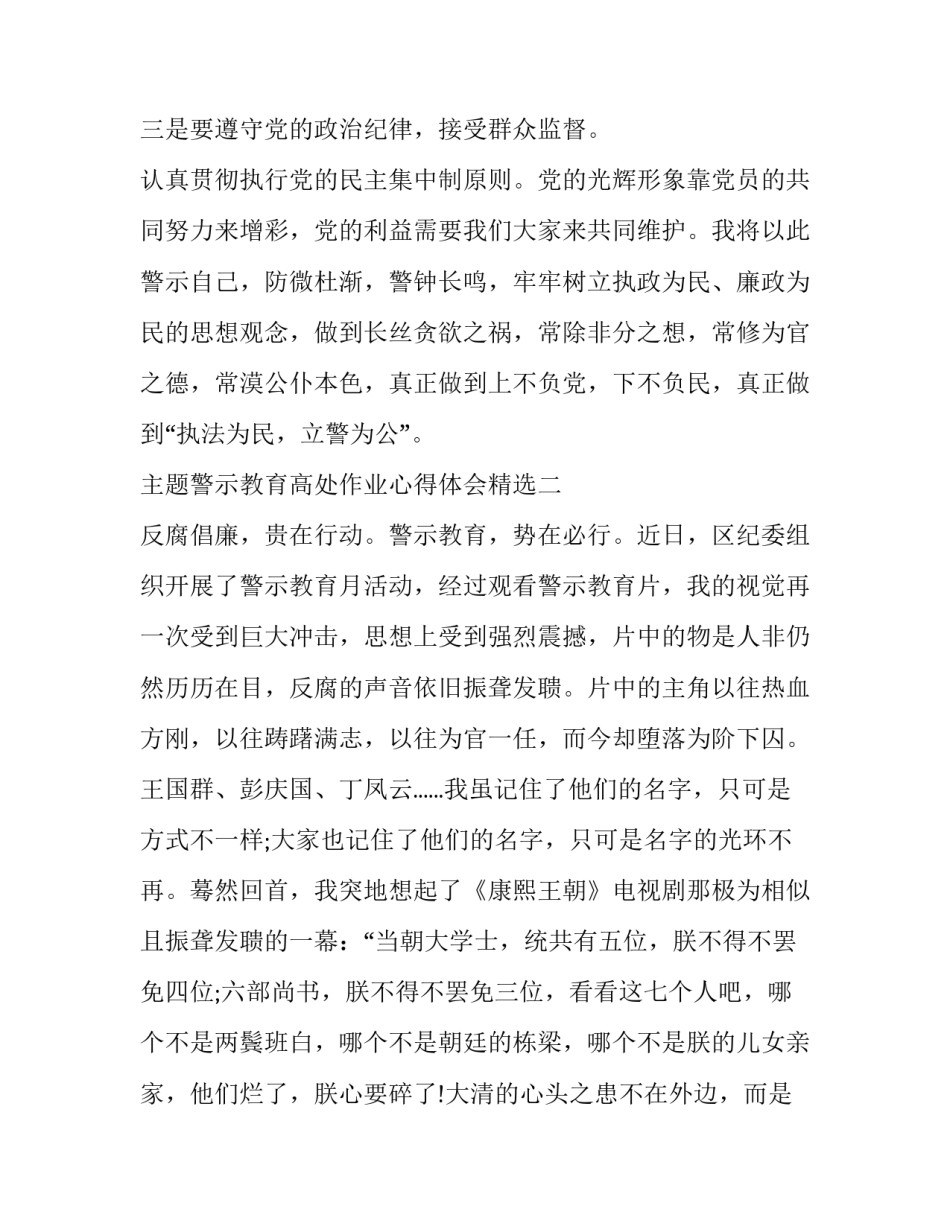 三是要遵守党的政治纪律，接受群众监督。

认真贯彻执行党的民主集中制原则。党的光辉形象靠党员的共同努力来增彩，党的利益需要我们大家来共同维护。我将以此警示自己，防微杜渐，警钟长鸣，牢牢树立执政为民、廉政为民的思想观念，做到长丝贪欲之祸，常除非分之想，常修为官之德，常漠公仆本色，真正做到上不负党，下不负民，真正做到“执法为民，立警为公”。

主题警示教育高处作业心得体会精选二

反腐倡廉，贵在行动。警示教育，势在必行。近日，区纪委组织开展了警示教育月活动，经过观看警示教育片，我的视觉再一次受到巨大冲击，思想上受到强烈震撼，片中的物是人非仍然历历在目，反腐的声音依旧振聋发聩。片中的主角以往热血方刚，以往踌躇满志，以往为官一任，而今却堕落为阶下囚。王国群、彭庆国、丁凤云……我虽记住了他们的名字，只可是方式不一样;大家也记住了他们的名字，只可是名字的光环不再。蓦然回首，我突地想起了《康熙王朝》电视剧那极为相似且振聋发聩的一幕：“当朝大学士，统共有五位，朕不得不罢免四位;六部尚书，朕不得不罢免三位，看看这七个人吧，哪个不是两鬓班白，哪个不是朝廷的栋梁，哪个不是朕的儿女亲家，他们烂了，朕心要碎了!大清的心头之患不在外边，而是